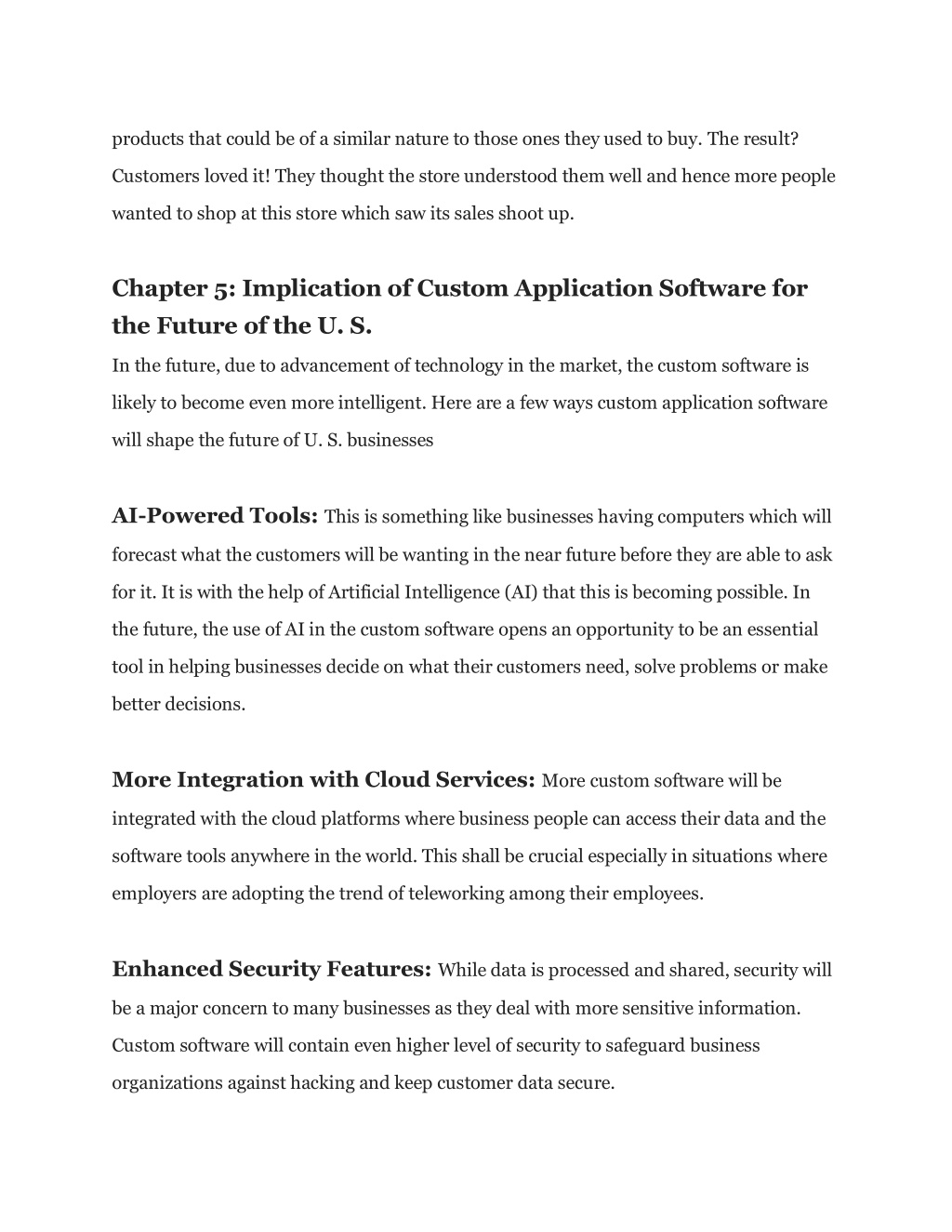 products that could be of a similar nature to those ones they used to buy. The result? Customers loved it! They thought the store understood them well and hence more people wanted to shop at this store which saw its sales shoot up.

Chapter 5: Implication of Custom Application Software for the Future of the U. S.

In the future, due to advancement of technology in the market, the custom software is likely to become even more intelligent. Here are a few ways custom application software will shape the future of U. S. businesses

AI-Powered Tools: This is something like businesses having computers which will forecast what the customers will be wanting in the near future before they are able to ask for it. It is with the help of Artificial Intelligence (AI) that this is becoming possible. In the future, the use of AI in the custom software opens an opportunity to be an essential tool in helping businesses decide on what their customers need, solve problems or make better decisions.

More Integration with Cloud Services: More custom software will be integrated with the cloud platforms where business people can access their data and the software tools anywhere in the world. This shall be crucial especially in situations where employers are adopting the trend of teleworking among their employees.

Enhanced Security Features: While data is processed and shared, security will be a major concern to many businesses as they deal with more sensitive information. Custom software will contain even higher level of security to safeguard business organizations against hacking and keep customer data secure.